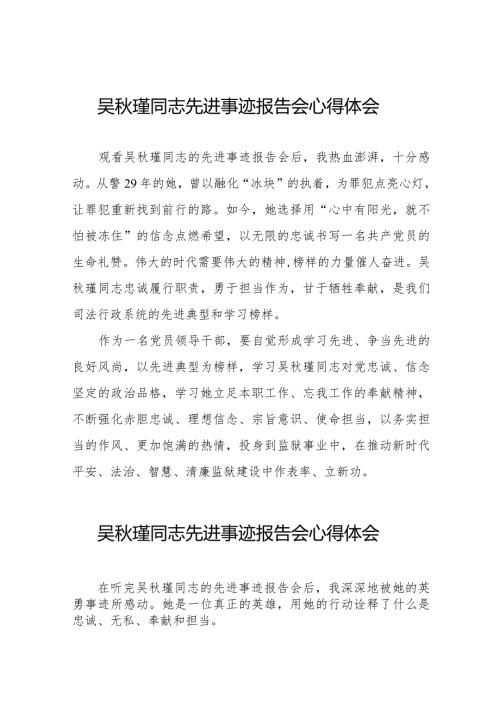 吴秋瑾同志先进事迹报告会心得体会

观看吴秋瑾同志的先进事迹报告会后，我热血澎湃，十分感动。从警29年的她，曾以融化“冰块”的执着，为罪犯点亮心灯，让罪犯重新找到前行的路。如今，她选择用“心中有阳光，就不怕被冻住”的信念点燃希望，以无限的忠诚书写一名共产党员的生命礼赞。伟大的时代需要伟大的精神，榜样的力量催人奋进。吴秋瑾同志忠诚履行职责，勇于担当作为，甘于牺牲奉献，是我们司法行政系统的先进典型和学习榜样。

作为一名党员领导干部，要自觉形成学习先进、争当先进的良好风尚，以先进典型为榜样，学习吴秋瑾同志对党忠诚、信念坚定的政治品格，学习她立足本职工作、忘我工作的奉献精神，不断强化赤胆忠诚、理想信念、宗旨意识、使命担当，以务实担当的作风、更加饱满的热情，投身到监狱事业中，在推动新时代平安、法治、智慧、清廉监狱建设中作表率、立新功。

吴秋瑾同志先进事迹报告会心得体会

在听完吴秋瑾同志的先进事迹报告会后，我深深地被她的英勇事迹所感动。她是一位真正的英雄，用她的行动诠释了什么是忠诚、无私、奉献和担当。